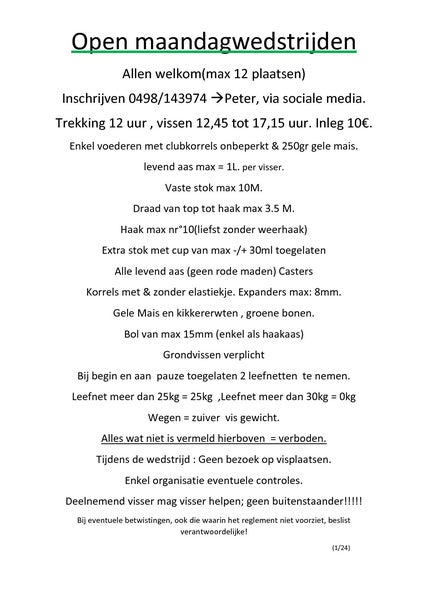 Open maandagwedstrijden

Allen welkom(max 12 plaatsen)

Inschrijven 0498/143974 →Peter, via sociale media.

Trekking 12 uur , vissen 12,45 tot 17,15 uur. Inleg 10€.

Enkel voederen met clubkorrels onbeperkt & 250gr gele mais.

levend aas max = 1L. per visser.

Vaste stok max 10M.

Draad van top tot haak max 3.5 M.

Haak max nr°10(liefst zonder weerhaak)

Extra stok met cup van max -/+ 30ml toegelaten

Alle levend aas (geen rode maden) Casters

Korrels met & zonder elastiekje. Expanders max: 8mm.

Gele Mais en kikkererwten , groene bonen.

Bol van max 15mm (enkel als haakaas)

Grondvissen verplicht

Bij begin en aan pauze toegelaten 2 leefnetten te nemen.

Leefnet meer dan 25kg = 25kg ,Leefnet meer dan 30kg = 0kg

Wegen = zuiver vis gewicht.

Alles wat niet is vermeld hierboven = verboden.

Tijdens de wedstrijd : Geen bezoek op visplaatsen.

Enkel organisatie eventuele controles.

Deelnemend visser mag visser helpen; geen buitenstaander!!!!!

Bij eventuele betwistingen, ook die waarin het reglement niet voorziet, beslist verantwoordelijke!

(1/24)